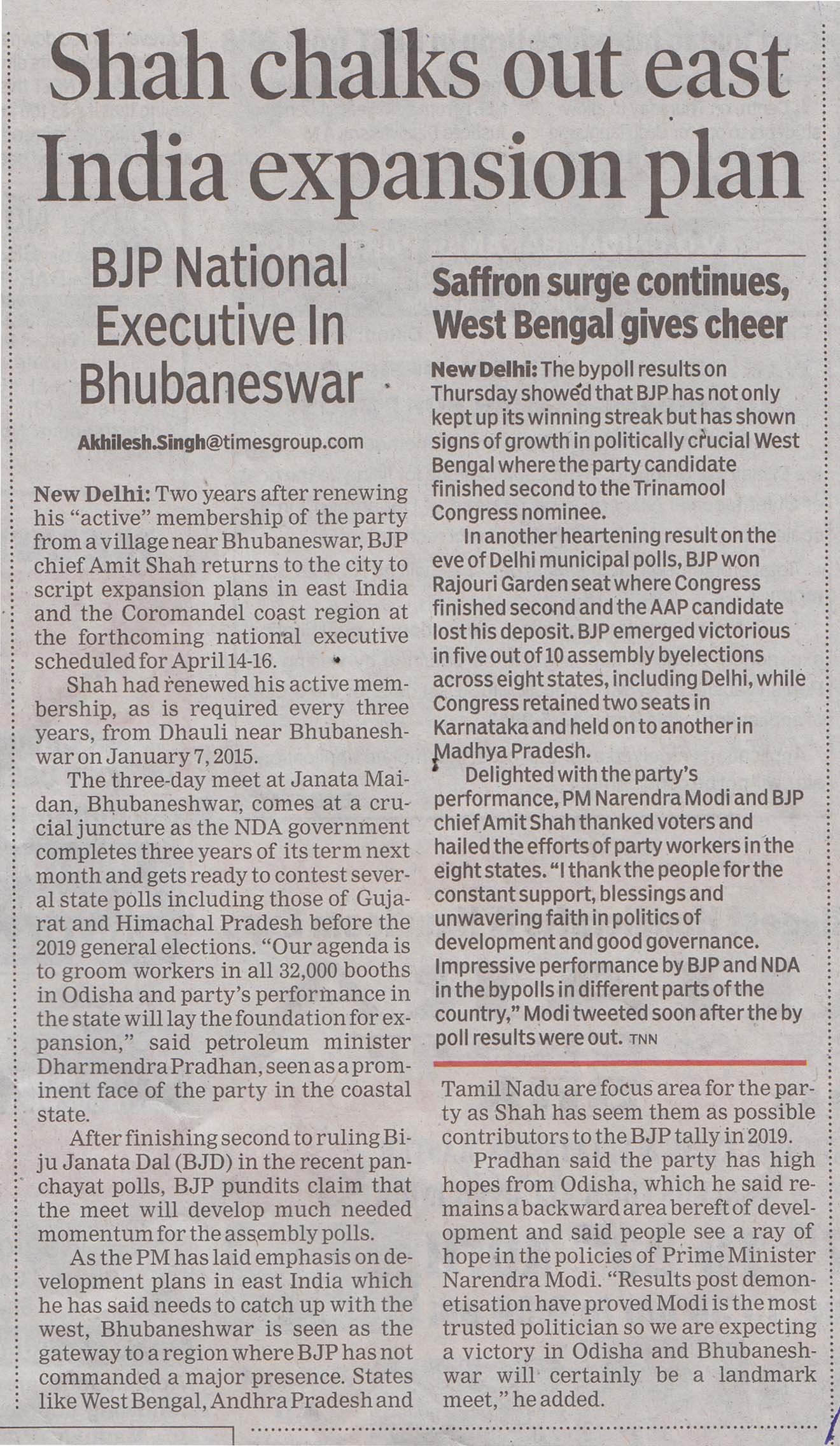 Shah chalks out east India expansion plan

BJP National Executive In Bhubaneswar

Akhilesh.Singh@timesgroup.com

New Delhi: Two years after renewing his "active" membership of the party from a village near Bhubaneswar, BJP chief Amit Shah returns to the city to script expansion plans in east India and the Coromandel coast region at the forthcoming national executive scheduled for April 14-16.

Shah had renewed his active membership, as is required every three years, from Dhauli near Bhubaneshwar on January 7, 2015.

The three-day meet at Janata Maidan, Bhubaneshwar, comes at a crucial juncture as the NDA government completes three years of its term next month and gets ready to contest several state polls including those of Gujarat and Himachal Pradesh before the 2019 general elections. "Our agenda is to groom workers in all 32,000 booths in Odisha and party's performance in the state will lay the foundation for expansion," said petroleum minister Dharmendra Pradhan, seen as a prominent face of the party in the coastal state.

After finishing second to ruling Biju Janata Dal (BJD) in the recent panchayat polls, BJP pundits claim that the meet will develop much needed momentum for the assembly polls.

As the PM has laid emphasis on development plans in east India which he has said needs to catch up with the west, Bhubaneshwar is seen as the gateway to a region where BJP has not commanded a major presence. States like West Bengal, Andhra Pradesh and Tamil Nadu are focus area for the party as Shah has seem them as possible contributors to the BJP tally in 2019.

Pradhan said the party has high hopes from Odisha, which he said remains a backward area bereft of development and said people see a ray of hope in the policies of Prime Minister Narendra Modi. "Results post demonetisation have proved Modi is the most trusted politician so we are expecting a victory in Odisha and Bhubaneshwar will certainly be a landmark meet," he added.

Saffron surge continues, West Bengal gives cheer

New Delhi: The bypoll results on Thursday showed that BJP has not only kept up its winning streak but has shown signs of growth in politically crucial West Bengal where the party candidate finished second to the Trinamool Congress nominee.

In another heartening result on the eve of Delhi municipal polls, BJP won Rajouri Garden seat where Congress finished second and the AAP candidate lost his deposit. BJP emerged victorious in five out of 10 assembly byelections across eight states, including Delhi, while Congress retained two seats in Karnataka and held on to another in Madhya Pradesh.

Delighted with the party's performance, PM Narendra Modi and BJP chief Amit Shah thanked voters and hailed the efforts of party workers in the eight states. "I thank the people for the constant support, blessings and unwavering faith in politics of development and good governance. Impressive performance by BJP and NDA in the bypolls in different parts of the country," Modi tweeted soon after the by poll results were out. TNN